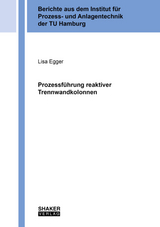 Berichte aus dem Institut für Prozess- und Anlagentechnik der TU Hamburg

Lisa Egger

Prozessführung reaktiver Trennwandkolonnen

SHAKER
VERLAG